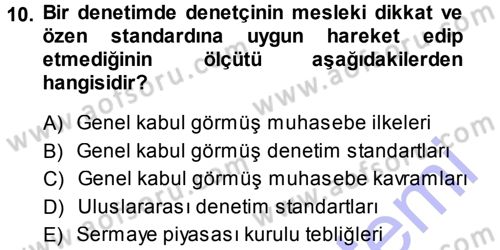 10. Bir denetimde denetçinin mesleki dikkat ve özen standardına uygun hareket edip etmediğinin ölçütü aşağıdakilerden hangisidir?

A) Genel kabul görmüş muhasebe ilkeleri
B) Genel kabul görmüş denetim standartları
C) Genel kabul görmüş muhasebe kavramları
D) Uluslararası denetim standartları
E) Sermaye piyasası kurulu tebliğleri

www.aofsoru.com